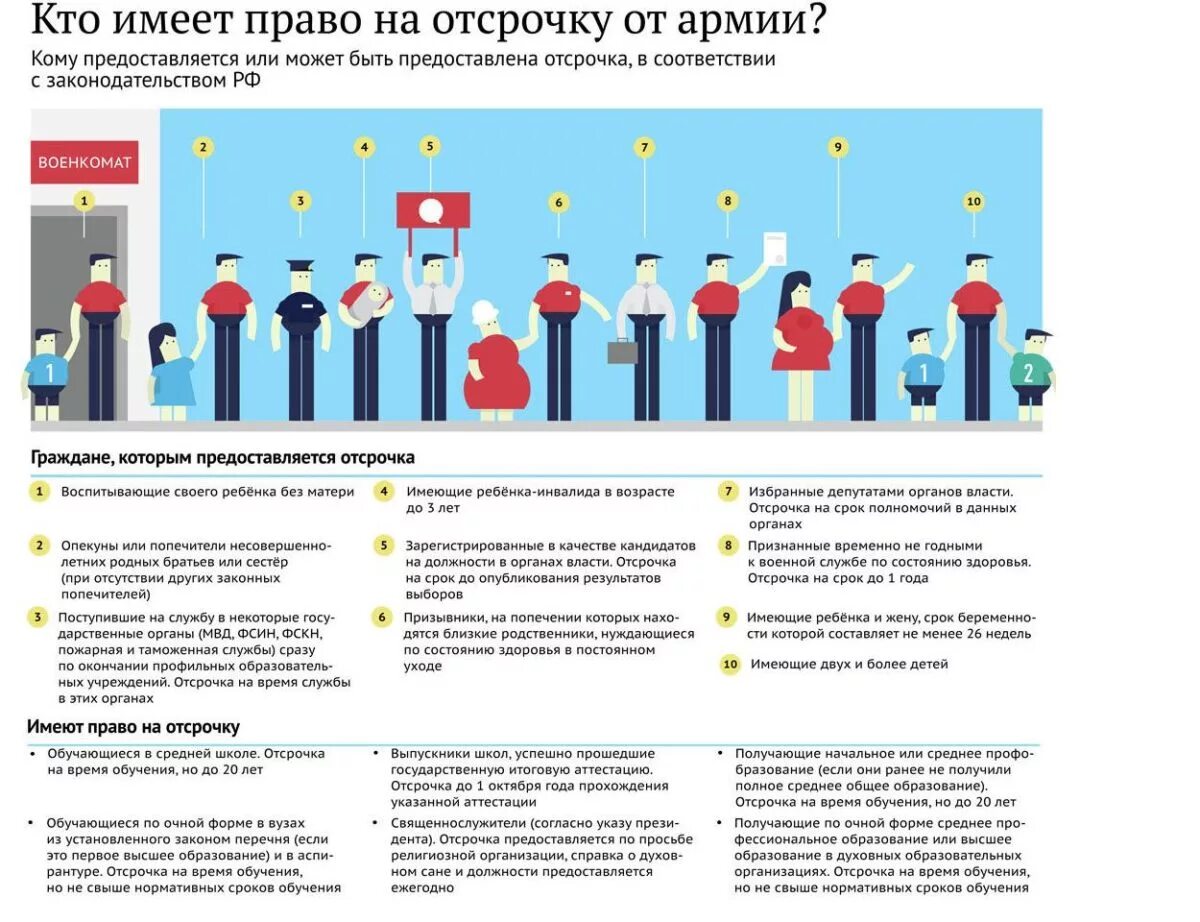 Кто имеет право на отсрочку от армии?

Кому предоставляется или может быть предоставлена отсрочка, в соответствии с законодательством РФ

ВОЕНКОМАТ

1 2 3 4 5 6 7 8 9 10

1 1 2

Граждане, которым предоставляется отсрочка

1 Воспитывающие своего ребёнка без матери

2 Опекуны или попечители несовершеннолетних родных братьев или сестёр (при отсутствии других законных попечителей)

3 Поступившие на службу в некоторые государственные органы (МВД, ФСИН, ФСКН, пожарная и таможенная службы) сразу по окончании профильных образовательных учреждений. Отсрочка на время службы в этих органах

4 Имеющие ребёнка-инвалида в возрасте до 3 лет

5 Зарегистрированные в качестве кандидатов на должности в органах власти. Отсрочка на срок до опубликования результатов выборов

6 Призывники, на попечении которых находятся близкие родственники, нуждающиеся по состоянию здоровья в постоянном уходе

7 Избранные депутатами органов власти. Отсрочка на срок полномочий в данных органах

8 Признанные временно не годными к военной службе по состоянию здоровья. Отсрочка на срок до 1 года

9 Имеющие ребёнка и жену, срок беременности которой составляет не менее 26 недель

10 Имеющие двух и более детей

Имеют право на отсрочку

• Обучающиеся в средней школе. Отсрочка на время обучения, но до 20 лет

• Обучающиеся по очной форме в вузах из установленного законом перечня (если это первое высшее образование) и в аспирантуре. Отсрочка на время обучения, но не свыше нормативных сроков обучения

• Выпускники школ, успешно прошедшие государственную итоговую аттестацию. Отсрочка до 1 октября года прохождения указанной аттестации

• Священнослужители (согласно указу президента). Отсрочка предоставляется по просьбе религиозной организации, справка о духовном сане и должности предоставляется ежегодно

• Получающие начальное или среднее профобразование (если они ранее не получили полное среднее общее образование). Отсрочка на время обучения, но до 20 лет

• Получающие по очной форме среднее профессиональное образование или высшее образование в духовных образовательных организациях. Отсрочка на время обучения, но не свыше нормативных сроков обучения